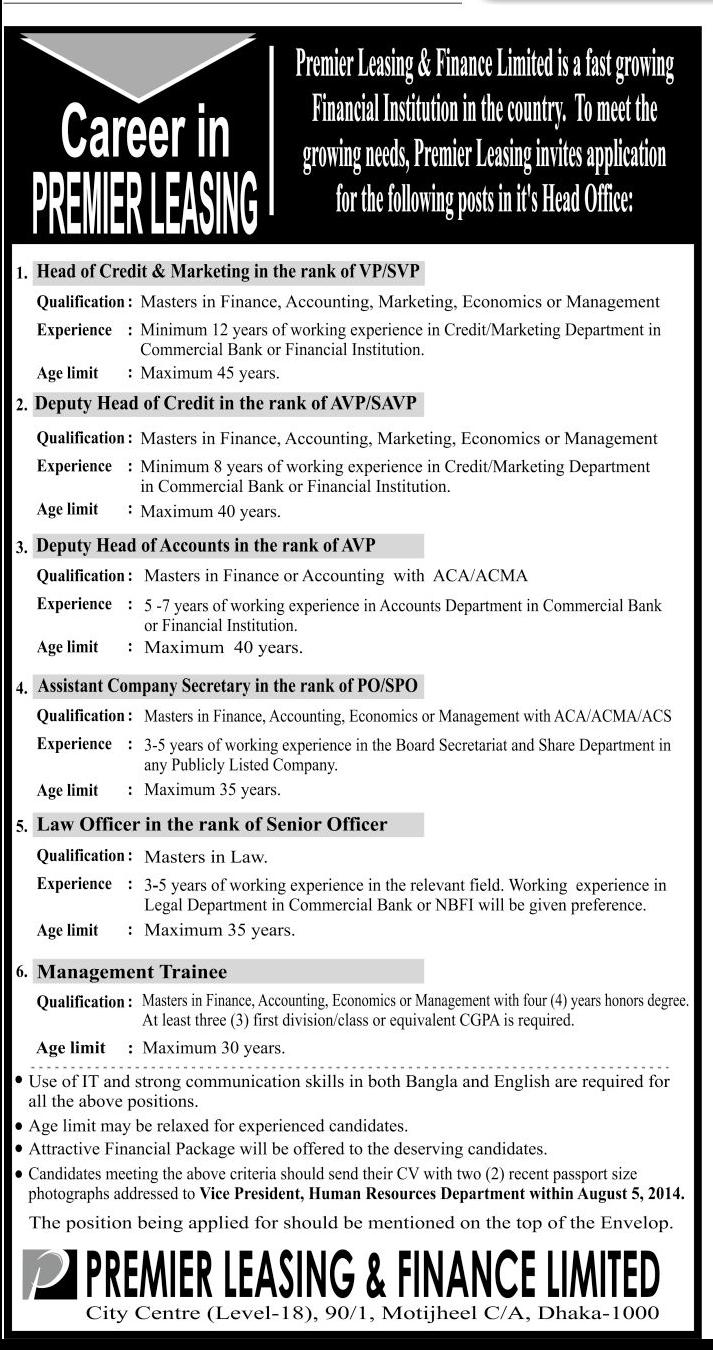 Career in PREMIER LEASING

Premier Leasing & Finance Limited is a fast growing Financial Institution in the country. To meet the growing needs, Premier Leasing invites application for the following posts in it's Head Office:

1. Head of Credit & Marketing in the rank of VP/SVP

Qualification : Masters in Finance, Accounting, Marketing, Economics or Management

Experience : Minimum 12 years of working experience in Credit/Marketing Department in Commercial Bank or Financial Institution.

Age limit : Maximum 45 years.

2. Deputy Head of Credit in the rank of AVP/SAVP

Qualification : Masters in Finance, Accounting, Marketing, Economics or Management

Experience : Minimum 8 years of working experience in Credit/Marketing Department in Commercial Bank or Financial Institution.

Age limit : Maximum 40 years.

3. Deputy Head of Accounts in the rank of AVP

Qualification : Masters in Finance or Accounting with ACA/ACMA

Experience : 5 -7 years of working experience in Accounts Department in Commercial Bank or Financial Institution.

Age limit : Maximum 40 years.

4. Assistant Company Secretary in the rank of PO/SPO

Qualification : Masters in Finance, Accounting, Economics or Management with ACA/ACMA/ACS

Experience : 3-5 years of working experience in the Board Secretariat and Share Department in any Publicly Listed Company.

Age limit : Maximum 35 years.

5. Law Officer in the rank of Senior Officer

Qualification : Masters in Law.

Experience : 3-5 years of working experience in the relevant field. Working experience in Legal Department in Commercial Bank or NBFI will be given preference.

Age limit : Maximum 35 years.

6. Management Trainee

Qualification : Masters in Finance, Accounting, Economics or Management with four (4) years honors degree. At least three (3) first division/class or equivalent CGPA is required.

Age limit : Maximum 30 years.

• Use of IT and strong communication skills in both Bangla and English are required for all the above positions.
• Age limit may be relaxed for experienced candidates.
• Attractive Financial Package will be offered to the deserving candidates.
• Candidates meeting the above criteria should send their CV with two (2) recent passport size photographs addressed to Vice President, Human Resources Department within August 5, 2014.

The position being applied for should be mentioned on the top of the Envelop.

PREMIER LEASING & FINANCE LIMITED
City Centre (Level-18), 90/1, Motijheel C/A, Dhaka-1000